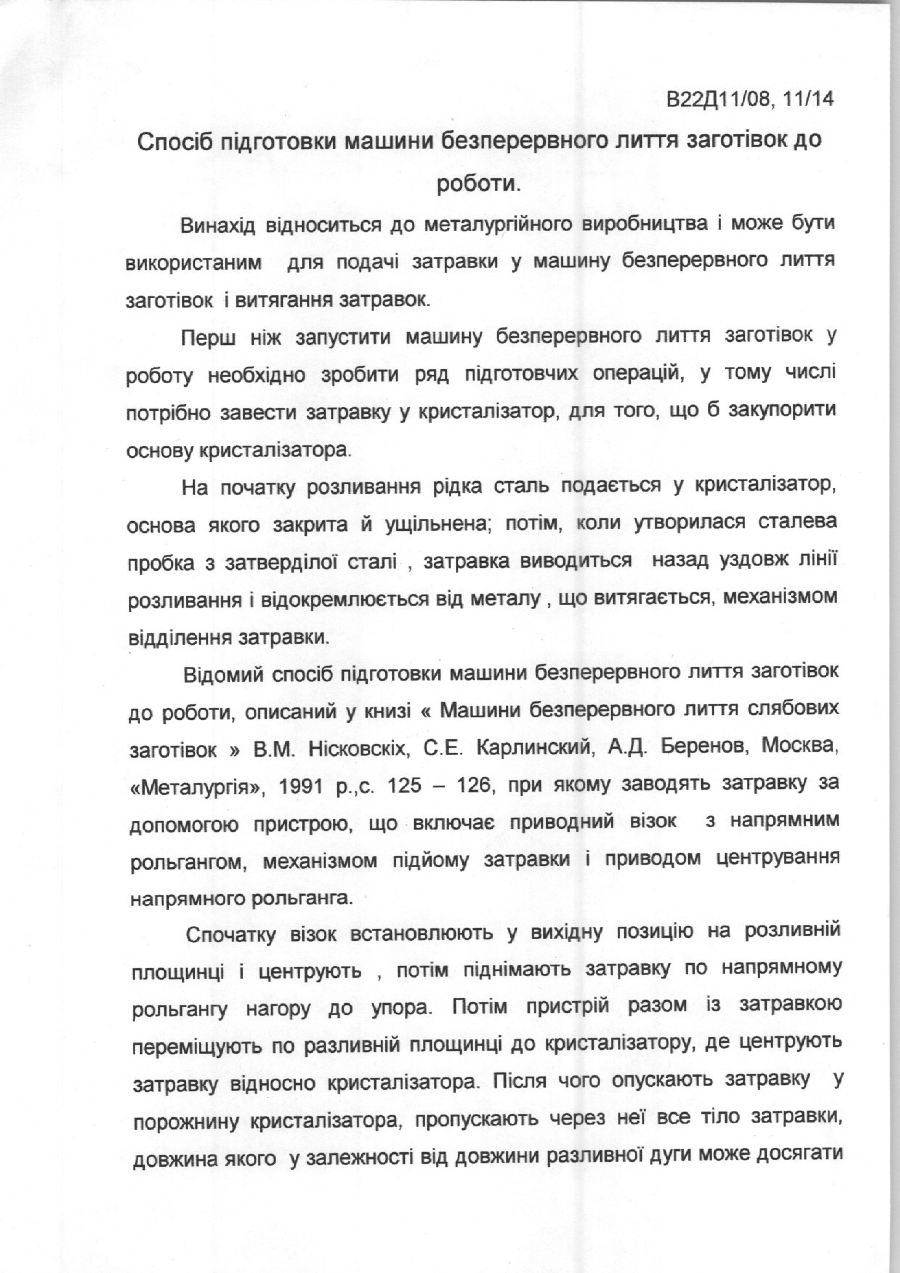 В22Д11/08, 11/14

Спосіб підготовки машини безперервного лиття заготівок до роботи.

Винахід відноситься до металургійного виробництва і може бути використаним для подачі затравки у машину безперервного лиття заготівок і витягання затравок.

Перш ніж запустити машину безперервного лиття заготівок у роботу необхідно зробити ряд підготовчих операцій, у тому числі потрібно завести затравку у кристалізатор, для того, що б закупорити основу кристалізатора.

На початку розливання рідка сталь подається у кристалізатор, основа якого закрита й ущільнена; потім, коли утворилася сталева пробка з затверділої сталі , затравка виводиться назад уздовж лінії розливання і відокремлюється від металу , що витягається, механізмом відділення затравки.

Відомий спосіб підготовки машини безперервного лиття заготівок до роботи, описаний у книзі « Машини безперервного лиття слябових заготівок » В.М. Нісковскіх, С.Е. Карлинский, А.Д. Беренов, Москва, «Металургія», 1991 р.,с. 125 – 126, при якому заводять затравку за допомогою пристрою, що включає приводний візок з напрямним рольгангом, механізмом підйому затравки і приводом центрування напрямного рольганга.

Спочатку візок встановлюють у вихідну позицію на розливній площинці і центрують , потім піднімають затравку по напрямному рольгангу нагору до упора. Потім пристрій разом із затравкою переміщують по разливній площинці до кристалізатору, де центрують затравку відносно кристалізатора. Після чого опускають затравку у порожнину кристалізатора, пропускають через неї все тіло затравки, довжина якого у залежності від довжини разливної дуги може досягати